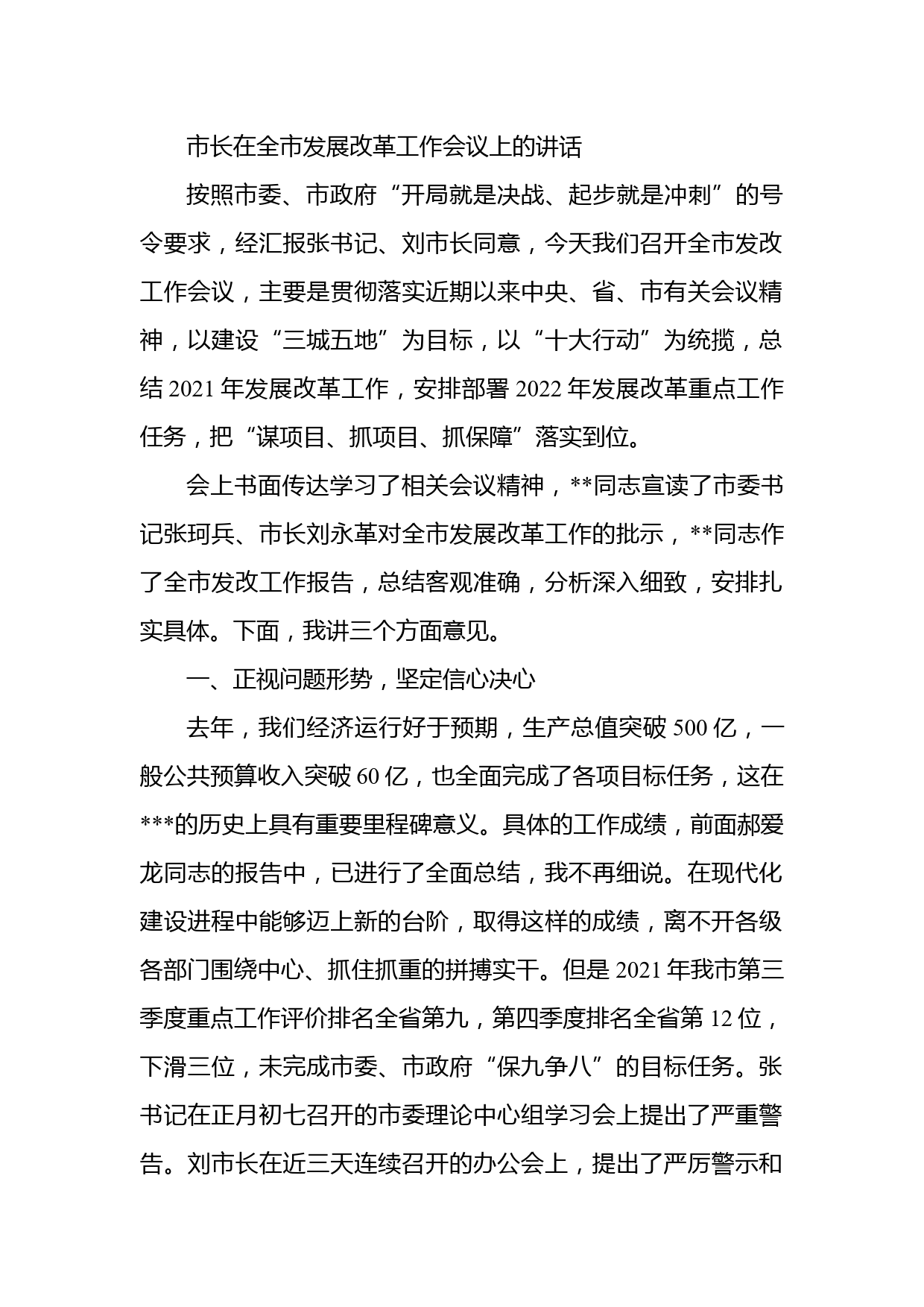 市长在全市发展改革工作会议上的讲话

按照市委、市政府“开局就是决战、起步就是冲刺”的号令要求，经汇报张书记、刘市长同意，今天我们召开全市发改工作会议，主要是贯彻落实近期以来中央、省、市有关会议精神，以建设“三城五地”为目标，以“十大行动”为统揽，总结2021年发展改革工作，安排部署2022年发展改革重点工作任务，把“谋项目、抓项目、抓保障”落实到位。

会上书面传达学习了相关会议精神，**同志宣读了市委书记张珂兵、市长刘永革对全市发展改革工作的批示，**同志作了全市发改工作报告，总结客观准确，分析深入细致，安排扎实具体。下面，我讲三个方面意见。

一、正视问题形势，坚定信心决心

去年，我们经济运行好于预期，生产总值突破500亿，一般公共预算收入突破60亿，也全面完成了各项目标任务，这在***的历史上具有重要里程碑意义。具体的工作成绩，前面郝爱龙同志的报告中，已进行了全面总结，我不再细说。在现代化建设进程中能够迈上新的台阶，取得这样的成绩，离不开各级各部门围绕中心、抓住抓重的拼搏实干。但是2021年我市第三季度重点工作评价排名全省第九，第四季度排名全省第12位，下滑三位，未完成市委、市政府“保九争八”的目标任务。张书记在正月初七召开的市委理论中心组学习会上提出了严重警告。刘市长在近三天连续召开的办公会上，提出了严厉警示和